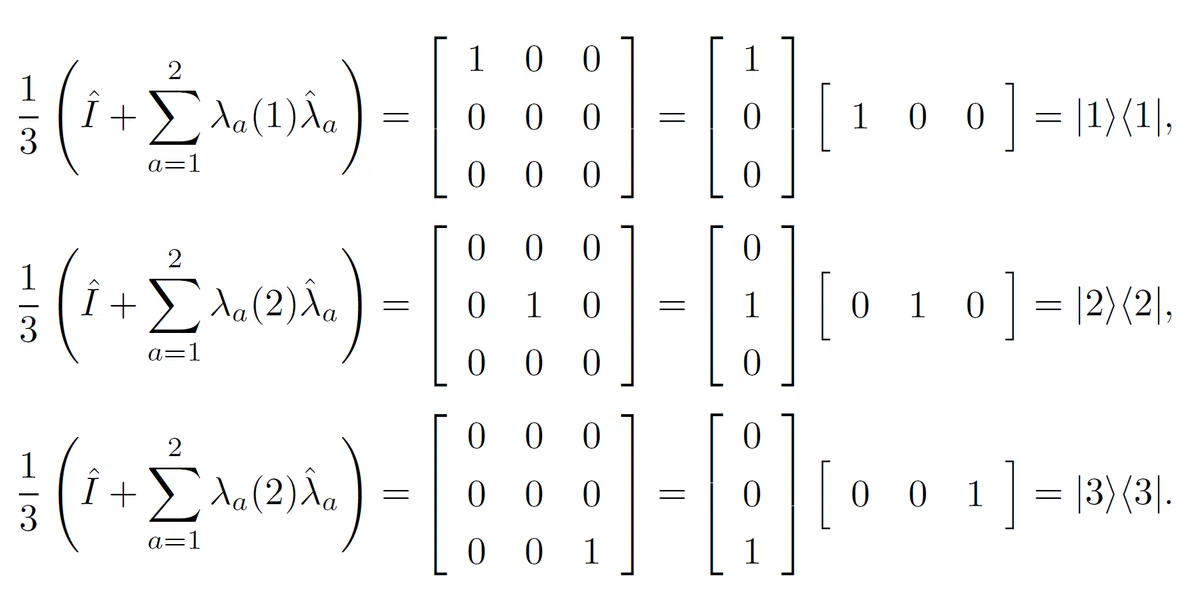 $\frac{1}{3}\left(\hat{I}+\sum_{a=1}^{2}\lambda_a(1)\hat{\lambda}_a\right)=\begin{bmatrix}1&0&0\\0&0&0\\0&0&0\end{bmatrix}=\begin{bmatrix}1\\0\\0\end{bmatrix}\begin{bmatrix}1&0&0\end{bmatrix}=|1\rangle\langle 1|,$

$\frac{1}{3}\left(\hat{I}+\sum_{a=1}^{2}\lambda_a(2)\hat{\lambda}_a\right)=\begin{bmatrix}0&0&0\\0&1&0\\0&0&0\end{bmatrix}=\begin{bmatrix}0\\1\\0\end{bmatrix}\begin{bmatrix}0&1&0\end{bmatrix}=|2\rangle\langle 2|,$

$\frac{1}{3}\left(\hat{I}+\sum_{a=1}^{2}\lambda_a(2)\hat{\lambda}_a\right)=\begin{bmatrix}0&0&0\\0&0&0\\0&0&1\end{bmatrix}=\begin{bmatrix}0\\0\\1\end{bmatrix}\begin{bmatrix}0&0&1\end{bmatrix}=|3\rangle\langle 3|.$